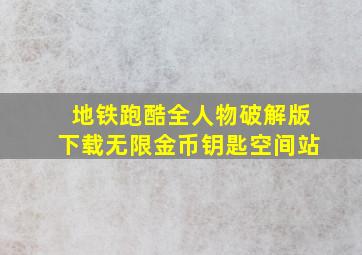 地铁跑酷全人物破解版
下载无限金币钥匙空间站